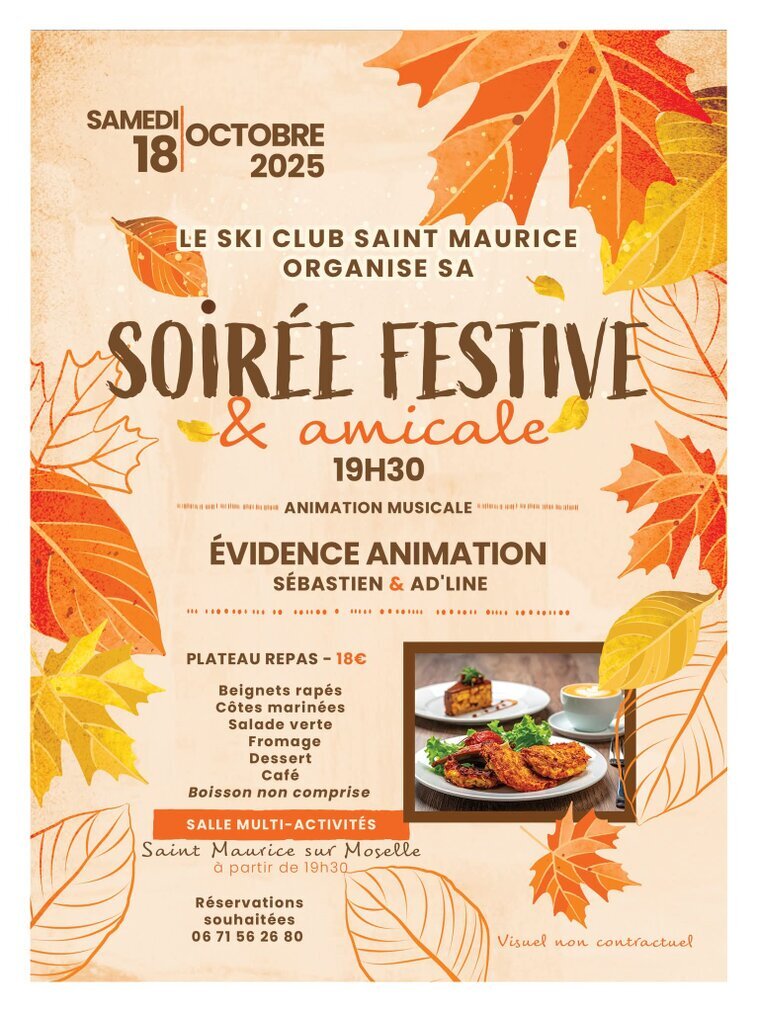 SAMEDI 18 OCTOBRE 2025

LE SKI CLUB SAINT MAURICE ORGANISE SA

SOIRÉE FESTIVE
& amicale
19H30

ANIMATION MUSICALE

ÉVIDENCE ANIMATION
SÉBASTIEN & AD'LINE

PLATEAU REPAS - 18€

Beignets rapés
Côtes marinées
Salade verte
Fromage
Dessert
Café
Boisson non comprise

SALLE MULTI-ACTIVITÉS
Saint Maurice sur Moselle
à partir de 19h30

Réservations souhaitées
06 71 56 26 80

Visuel non contractuel